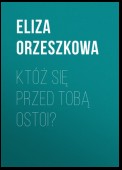 ELIZA ORZESZKOWA

KTÓŻ SIĘ PRZED TOBĄ OSTOI?